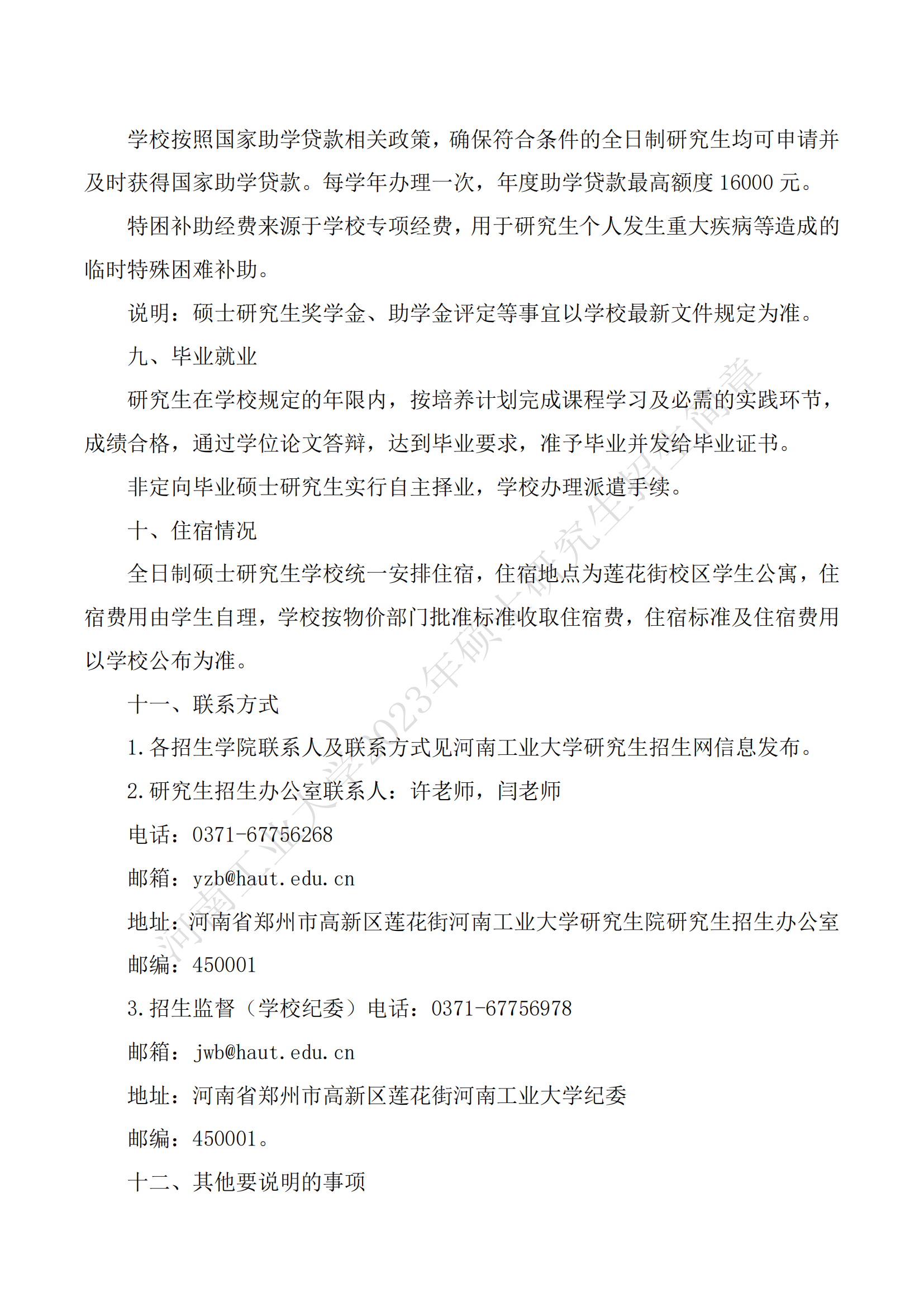 学校按照国家助学贷款相关政策，确保符合条件的全日制研究生均可申请并及时获得国家助学贷款。每学年办理一次，年度助学贷款最高额度 16000 元。

特困补助经费来源于学校专项经费，用于研究生个人发生重大疾病等造成的临时特殊困难补助。

说明：硕士研究生奖学金、助学金评定等事宜以学校最新文件规定为准。

九、毕业就业

研究生在学校规定的年限内，按培养计划完成课程学习及必需的实践环节，成绩合格，通过学位论文答辩，达到毕业要求，准予毕业并发给毕业证书。

非定向毕业硕士研究生实行自主择业，学校办理派遣手续。

十、住宿情况

全日制硕士研究生学校统一安排住宿，住宿地点为莲花街校区学生公寓，住宿费用由学生自理，学校按物价部门批准标准收取住宿费，住宿标准及住宿费用以学校公布为准。

十一、联系方式

1.各招生学院联系人及联系方式见河南工业大学研究生招生网信息发布。

2.研究生招生办公室联系人：许老师，闫老师

电话：0371-67756268

邮箱：yzb@haut.edu.cn

地址：河南省郑州市高新区莲花街河南工业大学研究生院研究生招生办公室

邮编：450001

3.招生监督（学校纪委）电话：0371-67756978

邮箱：jwb@haut.edu.cn

地址：河南省郑州市高新区莲花街河南工业大学纪委

邮编：450001。

十二、其他要说明的事项

河南工业大学2023年硕士研究生招生简章